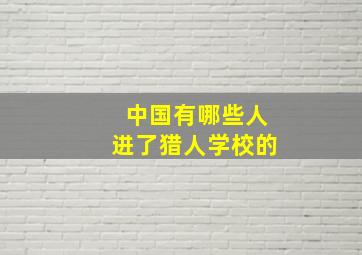 中国有哪些人
进了猎人学校的